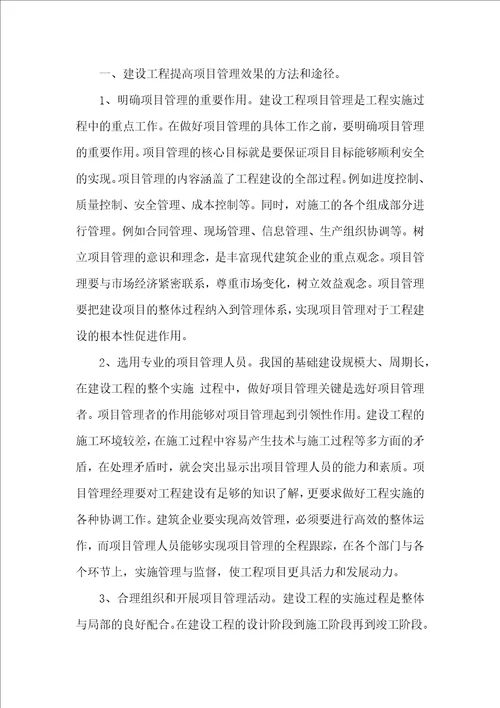 一、建设工程提高项目管理效果的方法和途径。

1、明确项目管理的重要作用。建设工程项目管理是工程实施过程中的重点工作。在做好项目管理的具体工作之前，要明确项目管理的重要作用。项目管理的核心目标就是要保证项目目标能够顺利安全的实现。项目管理的内容涵盖了工程建设的全部过程。例如进度控制、质量控制、安全管理、成本控制等。同时，对施工的各个组成部分进行管理。例如合同管理、现场管理、信息管理、生产组织协调等。树立项目管理的意识和理念，是丰富现代建筑企业的重点观念。项目管理要与市场经济紧密联系，尊重市场变化，树立效益观念。项目管理要把建设项目的整体过程纳入到管理体系，实现项目管理对于工程建设的根本性促进作用。

2、选用专业的项目管理人员。我国的基础建设规模大、周期长，在建设工程的整个实施 过程中，做好项目管理关键是选好项目管理者。项目管理者的作用能够对项目管理起到引领性作用。建设工程的施工环境较差，在施工过程中容易产生技术与施工过程等多方面的矛盾，在处理矛盾时，就会突出显示出项目管理人员的能力和素质。项目管理经理要对工程建设有足够的知识了解，更要求做好工程实施的各种协调工作。建筑企业要实现高效管理，必须要进行高效的整体运作，而项目管理人员能够实现项目管理的全程跟踪，在各个部门与各个环节上，实施管理与监督，使工程项目更具活力和发展动力。

3、合理组织和开展项目管理活动。建设工程的实施过程是整体与局部的良好配合。在建设工程的设计阶段到施工阶段再到竣工阶段。